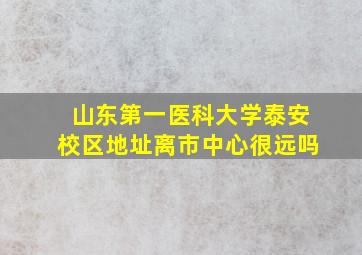 山东第一医科大学泰安校区地址离市中心很远吗